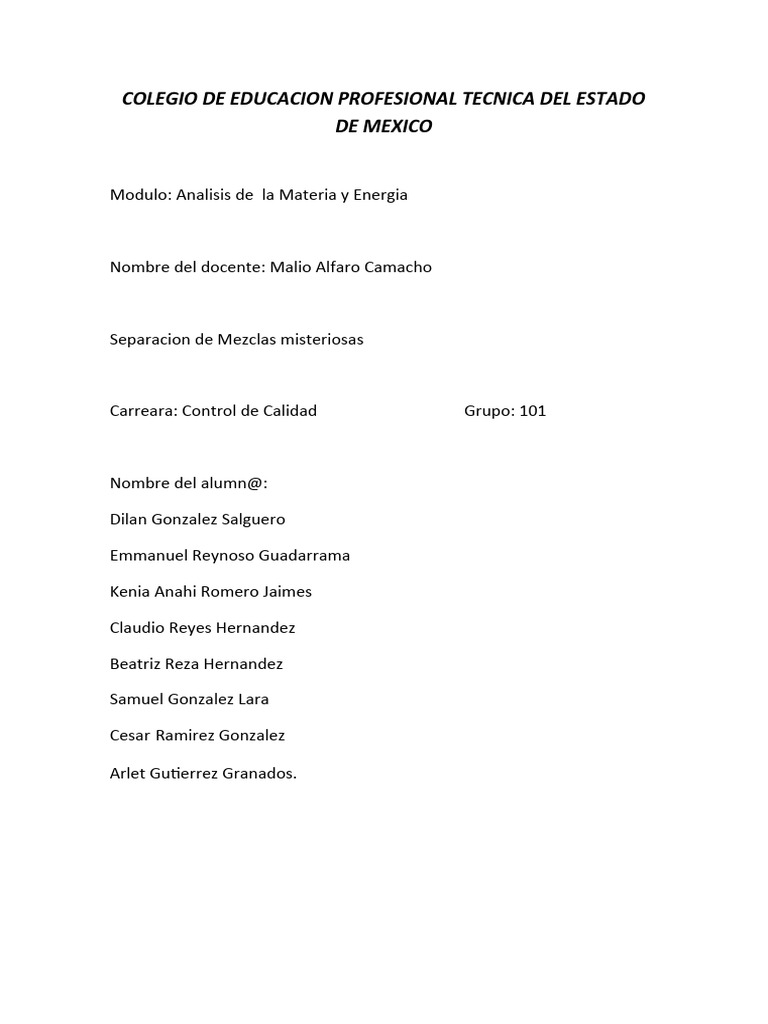 COLEGIO DE EDUCACION PROFESIONAL TECNICA DEL ESTADO DE MEXICO

Modulo: Analisis de la Materia y Energia

Nombre del docente: Malio Alfaro Camacho

Separacion de Mezclas misteriosas

Carreara: Control de Calidad Grupo: 101

Nombre del alumn@:

Dilan Gonzalez Salguero

Emmanuel Reynoso Guadarrama

Kenia Anahi Romero Jaimes

Claudio Reyes Hernandez

Beatriz Reza Hernandez

Samuel Gonzalez Lara

Cesar Ramirez Gonzalez

Arlet Gutierrez Granados.